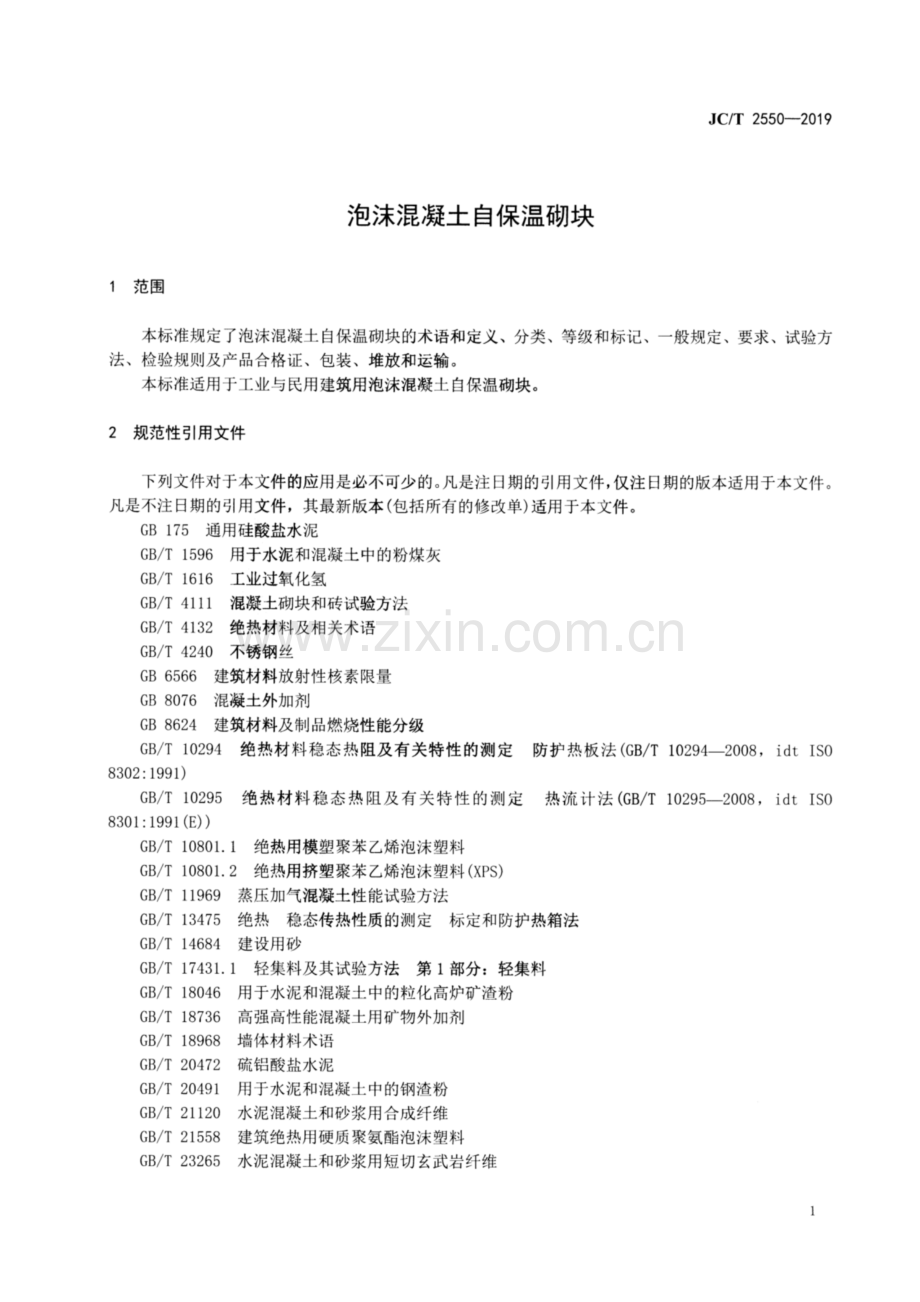 JC/T 2550—2019

泡沫混凝土自保温砌块

1 范围

本标准规定了泡沫混凝土自保温砌块的术语和定义、分类、等级和标记、一般规定、要求、试验方法、检验规则及产品合格证、包装、堆放和运输。

本标准适用于工业与民用建筑用泡沫混凝土自保温砌块。

2 规范性引用文件

下列文件对于本文件的应用是必不可少的。凡是注日期的引用文件，仅注日期的版本适用于本文件。凡是不注日期的引用文件，其最新版本(包括所有的修改单)适用于本文件。

GB 175 通用硅酸盐水泥
GB/T 1596 用于水泥和混凝土中的粉煤灰
GB/T 1616 工业过氧化氢
GB/T 4111 混凝土砌块和砖试验方法
GB/T 4132 绝热材料及相关术语
GB/T 4240 不锈钢丝
GB 6566 建筑材料放射性核素限量
GB 8076 混凝土外加剂
GB 8624 建筑材料及制品燃烧性能分级
GB/T 10294 绝热材料稳态热阻及有关特性的测定 防护热板法(GB/T 10294—2008，idt ISO 8302:1991)
GB/T 10295 绝热材料稳态热阻及有关特性的测定 热流计法(GB/T 10295—2008，idt ISO 8301:1991(E))
GB/T 10801.1 绝热用模塑聚苯乙烯泡沫塑料
GB/T 10801.2 绝热用挤塑聚苯乙烯泡沫塑料(XPS)
GB/T 11969 蒸压加气混凝土性能试验方法
GB/T 13475 绝热 稳态传热性质的测定 标定和防护热箱法
GB/T 14684 建设用砂
GB/T 17431.1 轻集料及其试验方法 第1部分：轻集料
GB/T 18046 用于水泥和混凝土中的粒化高炉矿渣粉
GB/T 18736 高强高性能混凝土用矿物外加剂
GB/T 18968 墙体材料术语
GB/T 20472 硫铝酸盐水泥
GB/T 20491 用于水泥和混凝土中的钢渣粉
GB/T 21120 水泥混凝土和砂浆用合成纤维
GB/T 21558 建筑绝热用硬质聚氨酯泡沫塑料
GB/T 23265 水泥混凝土和砂浆用短切玄武岩纤维

1

www.zixin.com.cn